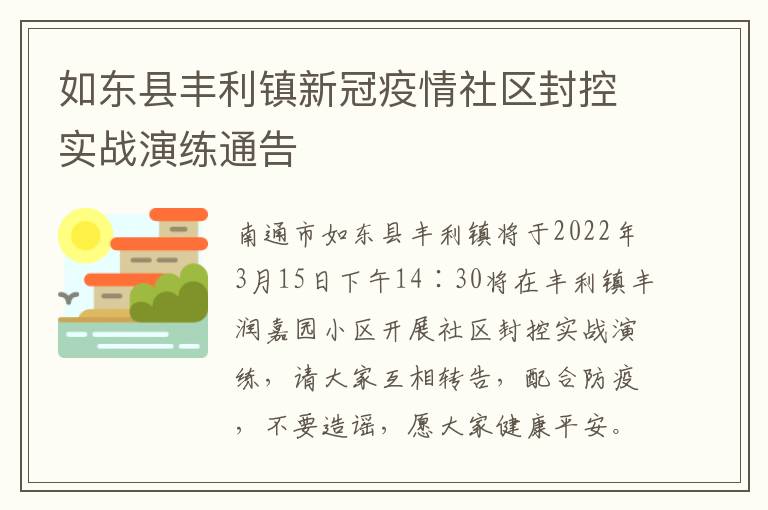 如东县丰利镇新冠疫情社区封控实战演练通告

南通市如东县丰利镇将于2022年3月15日下午14：30将在丰利镇丰润嘉园小区开展社区封控实战演练，请大家互相转告，配合防疫，不要造谣，愿大家健康平安。